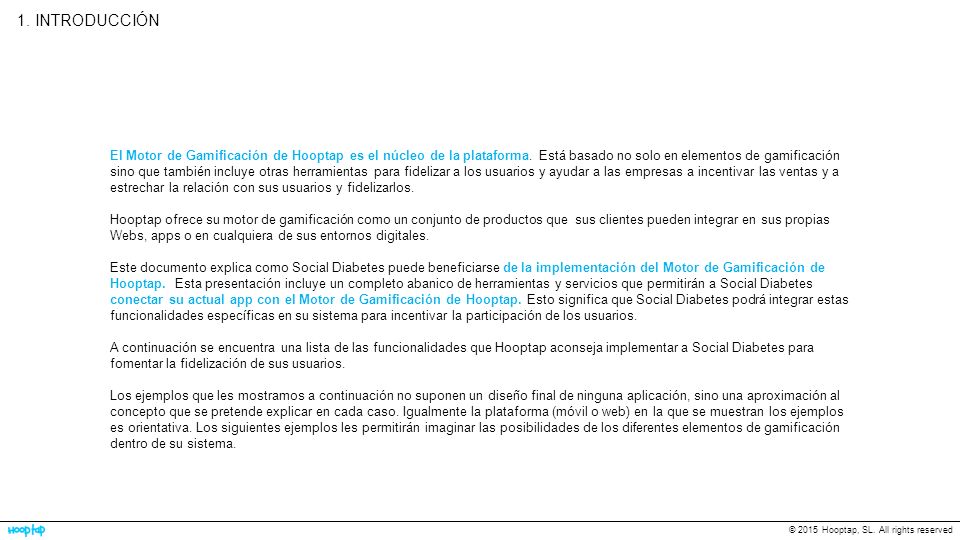 1. INTRODUCCIÓN

El Motor de Gamificación de Hooptap es el núcleo de la plataforma. Está basado no solo en elementos de gamificación sino que también incluye otras herramientas para fidelizar a los usuarios y ayudar a las empresas a incentivar las ventas y a estrechar la relación con sus usuarios y fidelizarlos.

Hooptap ofrece su motor de gamificación como un conjunto de productos que sus clientes pueden integrar en sus propias Webs, apps o en cualquiera de sus entornos digitales.

Este documento explica como Social Diabetes puede beneficiarse de la implementación del Motor de Gamificación de Hooptap. Esta presentación incluye un completo abanico de herramientas y servicios que permitirán a Social Diabetes conectar su actual app con el Motor de Gamificación de Hooptap. Esto significa que Social Diabetes podrá integrar estas funcionalidades específicas en su sistema para incentivar la participación de los usuarios.

A continuación se encuentra una lista de las funcionalidades que Hooptap aconseja implementar a Social Diabetes para fomentar la fidelización de sus usuarios.

Los ejemplos que les mostramos a continuación no suponen un diseño final de ninguna aplicación, sino una aproximación al concepto que se pretende explicar en cada caso. Igualmente la plataforma (móvil o web) en la que se muestran los ejemplos es orientativa. Los siguientes ejemplos les permitirán imaginar las posibilidades de los diferentes elementos de gamificación dentro de su sistema.

hooptap

© 2015 Hooptap, SL. All rights reserved